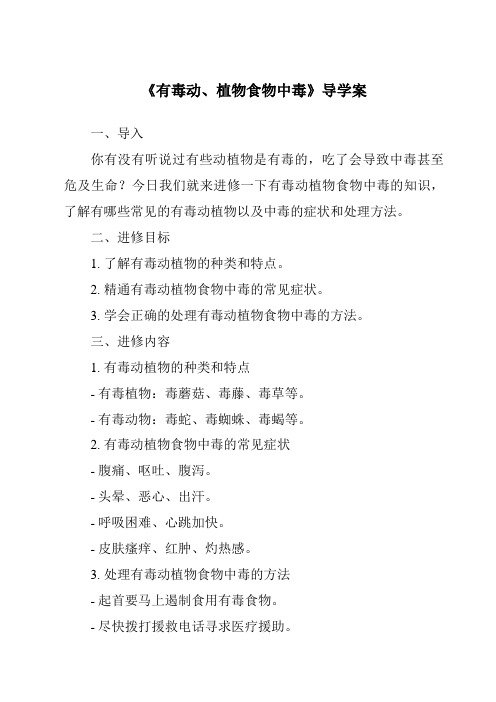 《有毒动、植物食物中毒》导学案

一、导入

你有没有听说过有些动植物是有毒的，吃了会导致中毒甚至危及生命？今日我们就来进修一下有毒动植物食物中毒的知识，了解有哪些常见的有毒动植物以及中毒的症状和处理方法。

二、进修目标

1. 了解有毒动植物的种类和特点。

2. 精通有毒动植物食物中毒的常见症状。

3. 学会正确的处理有毒动植物食物中毒的方法。

三、进修内容

1. 有毒动植物的种类和特点

- 有毒植物：毒蘑菇、毒藤、毒草等。

- 有毒动物：毒蛇、毒蜘蛛、毒蝎等。

2. 有毒动植物食物中毒的常见症状

- 腹痛、呕吐、腹泻。

- 头晕、恶心、出汗。

- 呼吸困难、心跳加快。

- 皮肤瘙痒、红肿、灼热感。

3. 处理有毒动植物食物中毒的方法

- 起首要马上遏制食用有毒食物。

- 尽快拨打援救电话寻求医疗援助。